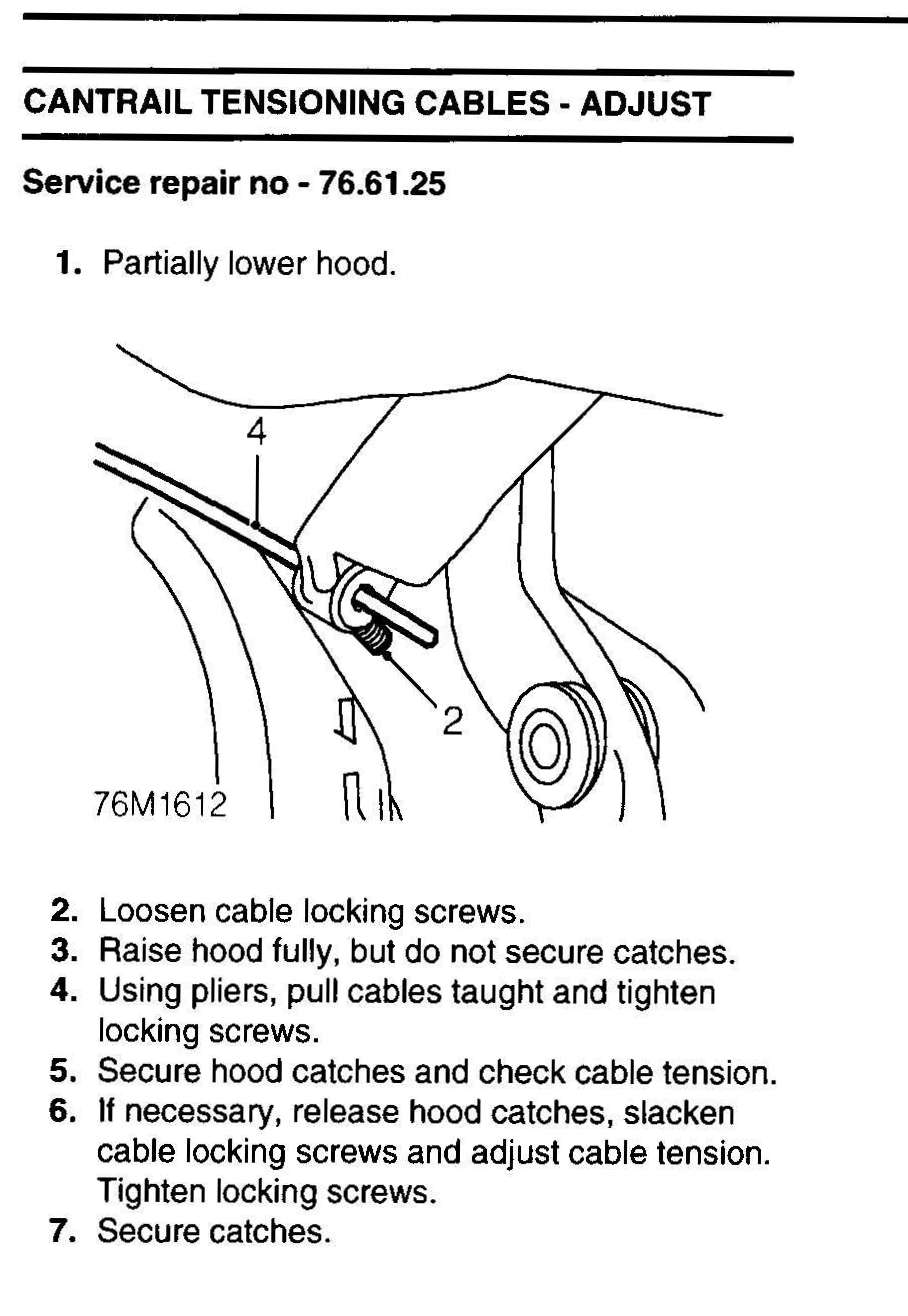 CANTRAIL TENSIONING CABLES - ADJUST

Service repair no - 76.61.25

1. Partially lower hood.

4

2

76M1612

2. Loosen cable locking screws.
3. Raise hood fully, but do not secure catches.
4. Using pliers, pull cables taught and tighten locking screws.
5. Secure hood catches and check cable tension.
6. If necessary, release hood catches, slacken cable locking screws and adjust cable tension. Tighten locking screws.
7. Secure catches.